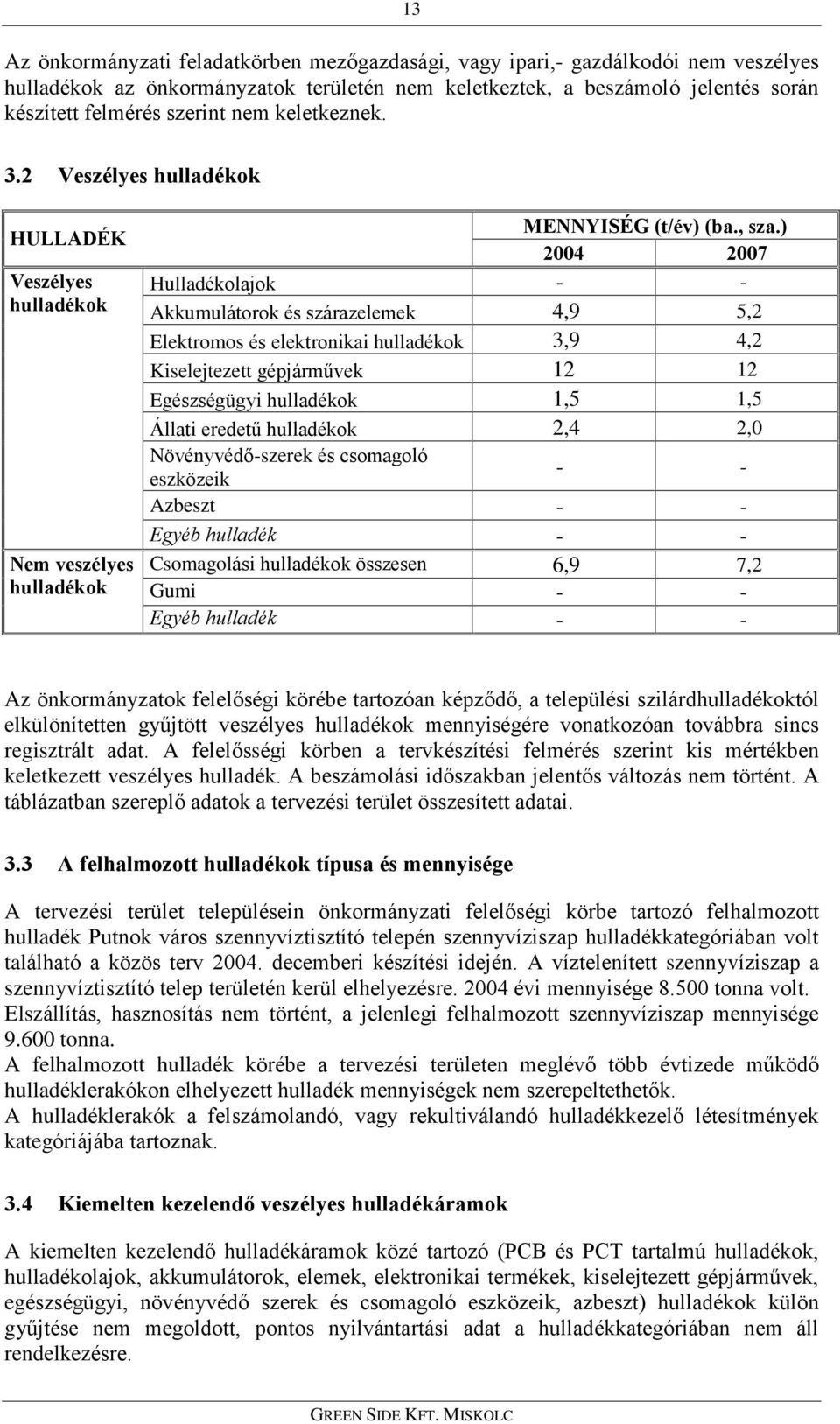 13

Az önkormányzati feladatkörben mezőgazdasági, vagy ipari,- gazdálkodói nem veszélyes hulladékok az önkormányzatok területén nem keletkeztek, a beszámoló jelentés során készített felmérés szerint nem keletkeznek.

3.2 Veszélyes hulladékok

| HULLADÉK | | MENNYISÉG (t/év) (ba., sza.) | |
|---|---|---|---|
| | | 2004 | 2007 |
| Veszélyes hulladékok | Hulladékolajok | - | - |
| | Akkumulátorok és szárazelemek | 4,9 | 5,2 |
| | Elektromos és elektronikai hulladékok | 3,9 | 4,2 |
| | Kiselejtezett gépjárművek | 12 | 12 |
| | Egészségügyi hulladékok | 1,5 | 1,5 |
| | Állati eredetű hulladékok | 2,4 | 2,0 |
| | Növényvédő-szerek és csomagoló eszközeik | - | - |
| | Azbeszt | - | - |
| | Egyéb hulladék | - | - |
| Nem veszélyes hulladékok | Csomagolási hulladékok összesen | 6,9 | 7,2 |
| | Gumi | - | - |
| | Egyéb hulladék | - | - |

Az önkormányzatok felelőségi körébe tartozóan képződő, a települési szilárdhulladékoktól elkülönítetten gyűjtött veszélyes hulladékok mennyiségére vonatkozóan továbbra sincs regisztrált adat. A felelősségi körben a tervkészítési felmérés szerint kis mértékben keletkezett veszélyes hulladék. A beszámolási időszakban jelentős változás nem történt. A táblázatban szereplő adatok a tervezési terület összesített adatai.

3.3 A felhalmozott hulladékok típusa és mennyisége

A tervezési terület településein önkormányzati felelőségi körbe tartozó felhalmozott hulladék Putnok város szennyvíztisztító telepén szennyvíziszap hulladékkategóriában volt található a közös terv 2004. decemberi készítési idején. A víztelenített szennyvíziszap a szennyvíztisztító telep területén kerül elhelyezésre. 2004 évi mennyisége 8.500 tonna volt. Elszállítás, hasznosítás nem történt, a jelenlegi felhalmozott szennyvíziszap mennyisége 9.600 tonna.
A felhalmozott hulladék körébe a tervezési területen meglévő több évtizede működő hulladéklerakókon elhelyezett hulladék mennyiségek nem szerepeltethetők.
A hulladéklerakók a felszámolandó, vagy rekultiválandó hulladékkezelő létesítmények kategóriájába tartoznak.

3.4 Kiemelten kezelendő veszélyes hulladékáramok

A kiemelten kezelendő hulladékáramok közé tartozó (PCB és PCT tartalmú hulladékok, hulladékolajok, akkumulátorok, elemek, elektronikai termékek, kiselejtezett gépjárművek, egészségügyi, növényvédő szerek és csomagoló eszközeik, azbeszt) hulladékok külön gyűjtése nem megoldott, pontos nyilvántartási adat a hulladékkategóriában nem áll rendelkezésre.

GREEN SIDE KFT. MISKOLC